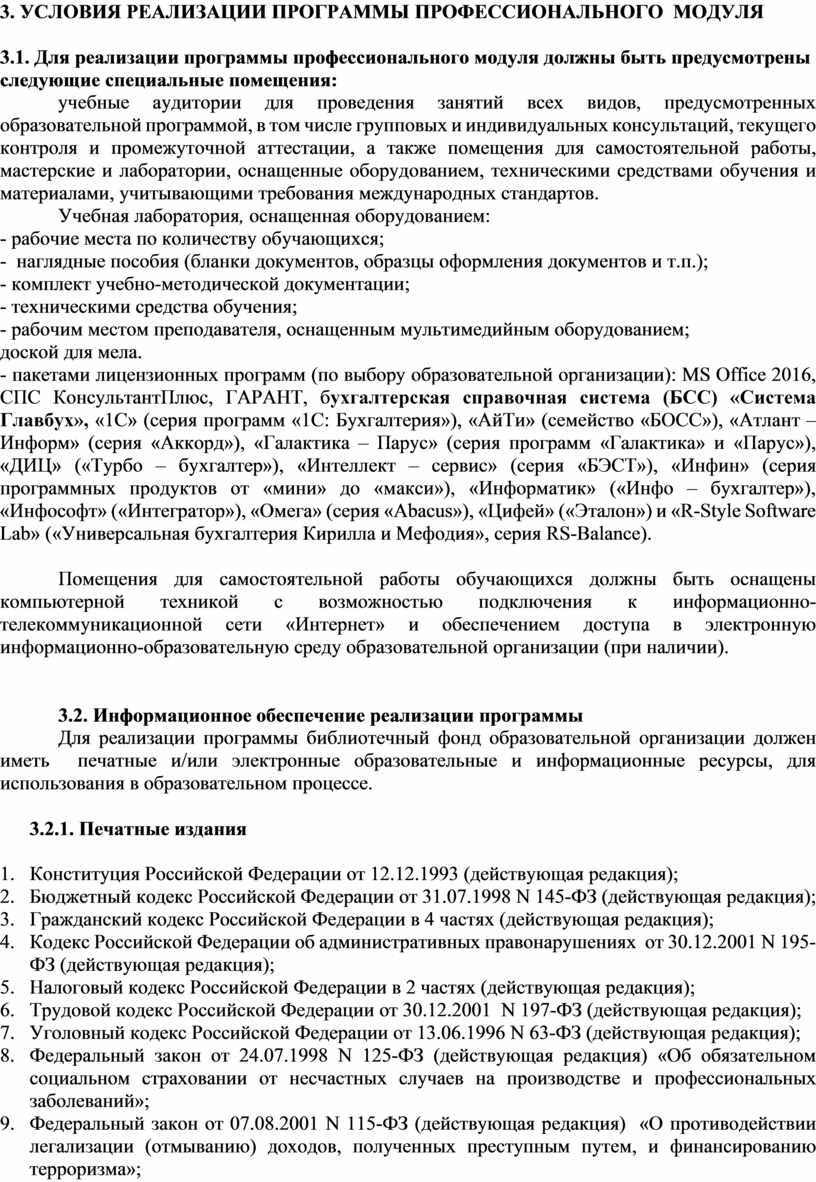 3. УСЛОВИЯ РЕАЛИЗАЦИИ ПРОГРАММЫ ПРОФЕССИОНАЛЬНОГО МОДУЛЯ

3.1. Для реализации программы профессионального модуля должны быть предусмотрены следующие специальные помещения:

учебные аудитории для проведения занятий всех видов, предусмотренных образовательной программой, в том числе групповых и индивидуальных консультаций, текущего контроля и промежуточной аттестации, а также помещения для самостоятельной работы, мастерские и лаборатории, оснащенные оборудованием, техническими средствами обучения и материалами, учитывающими требования международных стандартов.

Учебная лаборатория, оснащенная оборудованием:
- рабочие места по количеству обучающихся;
- наглядные пособия (бланки документов, образцы оформления документов и т.п.);
- комплект учебно-методической документации;
- техническими средства обучения;
- рабочим местом преподавателя, оснащенным мультимедийным оборудованием;
доской для мела.
- пакетами лицензионных программ (по выбору образовательной организации): MS Office 2016, СПС КонсультантПлюс, ГАРАНТ, бухгалтерская справочная система (БСС) «Система Главбух», «1С» (серия программ «1С: Бухгалтерия»), «АйТи» (семейство «БОСС»), «Атлант – Информ» (серия «Аккорд»), «Галактика – Парус» (серия программ «Галактика» и «Парус»), «ДИЦ» («Турбо – бухгалтер»), «Интеллект – сервис» (серия «БЭСТ»), «Инфин» (серия программных продуктов от «мини» до «макси»), «Информатик» («Инфо – бухгалтер»), «Инфософт» («Интегратор»), «Омега» (серия «Abacus»), «Цифей» («Эталон») и «R-Style Software Lab» («Универсальная бухгалтерия Кирилла и Мефодия», серия RS-Balance).

Помещения для самостоятельной работы обучающихся должны быть оснащены компьютерной техникой с возможностью подключения к информационно-телекоммуникационной сети «Интернет» и обеспечением доступа в электронную информационно-образовательную среду образовательной организации (при наличии).

3.2. Информационное обеспечение реализации программы

Для реализации программы библиотечный фонд образовательной организации должен иметь печатные и/или электронные образовательные и информационные ресурсы, для использования в образовательном процессе.

3.2.1. Печатные издания

1. Конституция Российской Федерации от 12.12.1993 (действующая редакция);
2. Бюджетный кодекс Российской Федерации от 31.07.1998 N 145-ФЗ (действующая редакция);
3. Гражданский кодекс Российской Федерации в 4 частях (действующая редакция);
4. Кодекс Российской Федерации об административных правонарушениях от 30.12.2001 N 195-ФЗ (действующая редакция);
5. Налоговый кодекс Российской Федерации в 2 частях (действующая редакция);
6. Трудовой кодекс Российской Федерации от 30.12.2001 N 197-ФЗ (действующая редакция);
7. Уголовный кодекс Российской Федерации от 13.06.1996 N 63-ФЗ (действующая редакция);
8. Федеральный закон от 24.07.1998 N 125-ФЗ (действующая редакция) «Об обязательном социальном страховании от несчастных случаев на производстве и профессиональных заболеваний»;
9. Федеральный закон от 07.08.2001 N 115-ФЗ (действующая редакция) «О противодействии легализации (отмыванию) доходов, полученных преступным путем, и финансированию терроризма»;